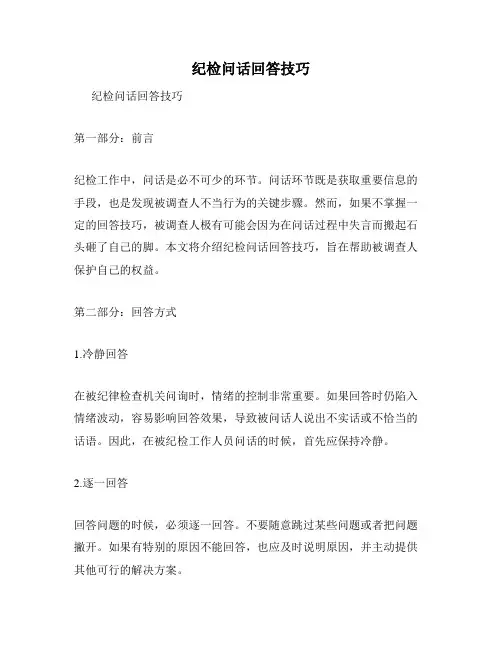 纪检问话回答技巧

纪检问话回答技巧

第一部分：前言

纪检工作中，问话是必不可少的环节。问话环节既是获取重要信息的手段，也是发现被调查人不当行为的关键步骤。然而，如果不掌握一定的回答技巧，被调查人极有可能会因为在问话过程中失言而搬起石头砸了自己的脚。本文将介绍纪检问话回答技巧，旨在帮助被调查人保护自己的权益。

第二部分：回答方式

1.冷静回答

在被纪律检查机关问询时，情绪的控制非常重要。如果回答时仍陷入情绪波动，容易影响回答效果，导致被问话人说出不实话或不恰当的话语。因此，在被纪检工作人员问话的时候，首先应保持冷静。

2.逐一回答

回答问题的时候，必须逐一回答。不要随意跳过某些问题或者把问题撇开。如果有特别的原因不能回答，也应及时说明原因，并主动提供其他可行的解决方案。